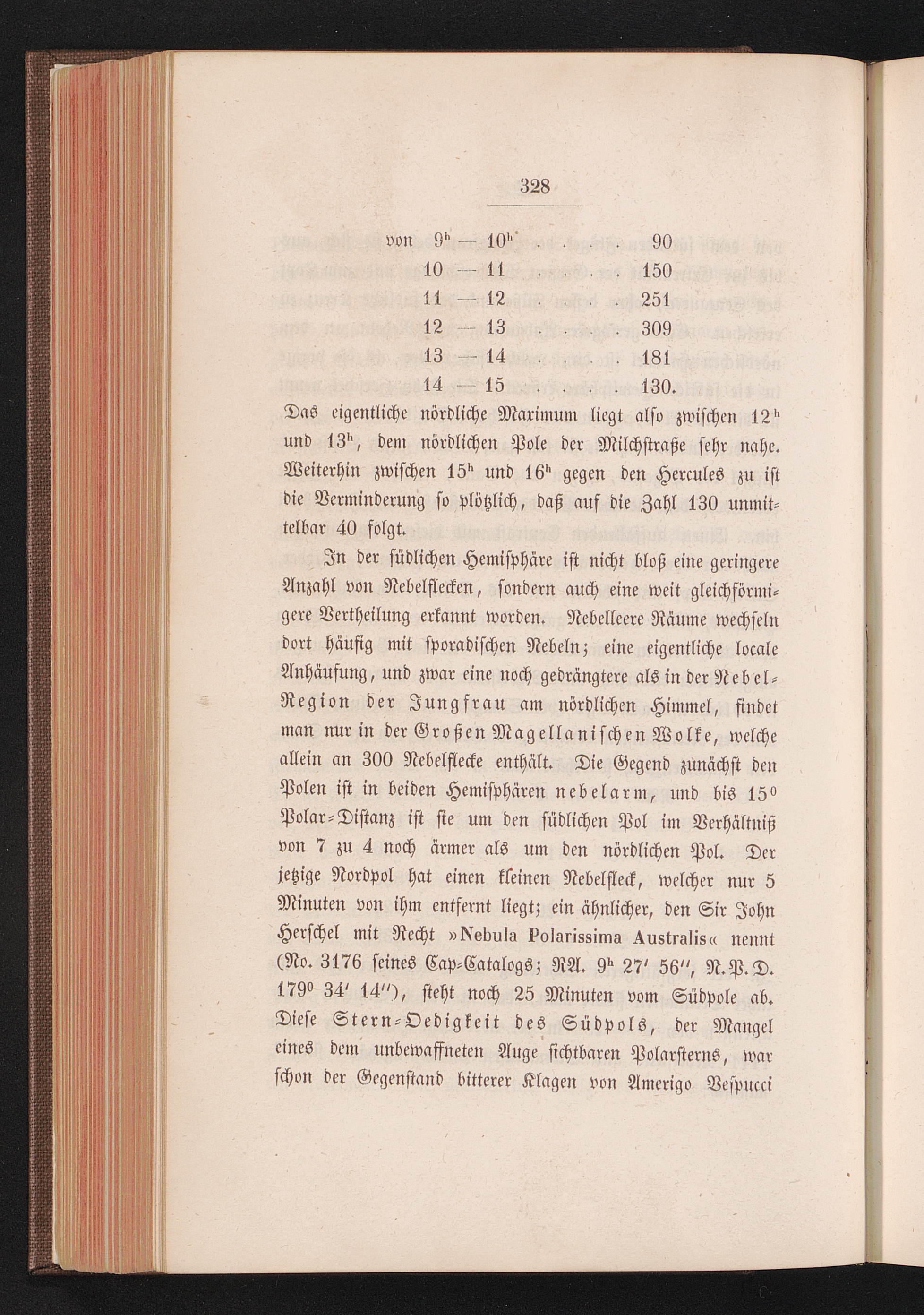 328

von $9^h$ — $10^h$ . . . . 90
10 — 11 . . . . 150
11 — 12 . . . . 251
12 — 13 . . . . 309
13 — 14 . . . . 181
14 — 15 . . . . 130.

Das eigentliche nördliche Maximum liegt also zwischen $12^h$ und $13^h$, dem nördlichen Pole der Milchstraße sehr nahe. Weiterhin zwischen $15^h$ und $16^h$ gegen den Hercules zu ist die Verminderung so plötzlich, daß auf die Zahl 130 unmittelbar 40 folgt.

In der südlichen Hemisphäre ist nicht bloß eine geringere Anzahl von Nebelflecken, sondern auch eine weit gleichförmigere Vertheilung erkannt worden. Nebelleere Räume wechseln dort häufig mit sporadischen Nebeln; eine eigentliche locale Anhäufung, und zwar eine noch gedrängtere als in der Nebel-Region der Jungfrau am nördlichen Himmel, findet man nur in der Großen Magellanischen Wolke, welche allein an 300 Nebelflecke enthält. Die Gegend zunächst den Polen ist in beiden Hemisphären nebelarm, und bis $15^0$ Polar-Distanz ist sie um den südlichen Pol im Verhältniß von 7 zu 4 noch ärmer als um den nördlichen Pol. Der jetzige Nordpol hat einen kleinen Nebelfleck, welcher nur 5 Minuten von ihm entfernt liegt; ein ähnlicher, den Sir John Herschel mit Recht »Nebula Polarissima Australis« nennt (No. 3176 seines Cap-Catalogs; RA. $9^h$ 27′ 56″, N.P.D. $179^0$ 34′ 14″), steht noch 25 Minuten vom Südpole ab. Diese Stern-Oedigkeit des Südpols, der Mangel eines dem unbewaffneten Auge sichtbaren Polarsterns, war schon der Gegenstand bitterer Klagen von Amerigo Vespucci